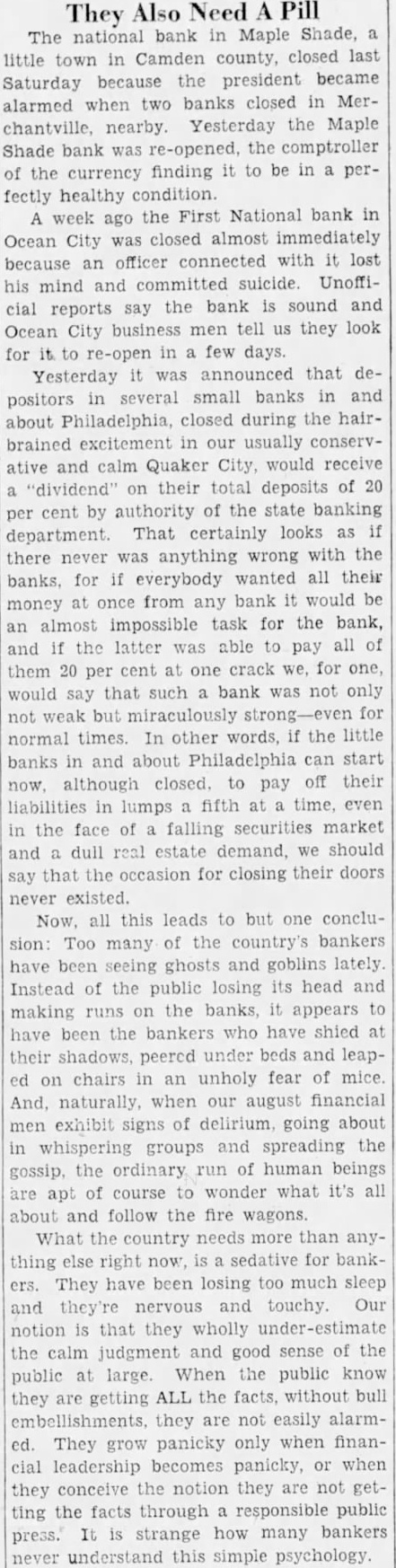 They Also Need A Pill

The national bank in Maple Shade, a little town in Camden county, closed last Saturday because the president became alarmed when two banks closed in Merchantville, nearby. Yesterday the Maple Shade bank was re-opened, the comptroller of the currency finding it to be in a perfectly healthy condition.

A week ago the First National bank in Ocean City was closed almost immediately because an officer connected with it lost his mind and committed suicide. Unofficial reports say the bank is sound and Ocean City business men tell us they look for it to re-open in a few days.

Yesterday it was announced that depositors in several small banks in and about Philadelphia, closed during the hair-brained excitement in our usually conservative and calm Quaker City, would receive a "dividend" on their total deposits of 20 per cent by authority of the state banking department. That certainly looks as if there never was anything wrong with the banks, for if everybody wanted all their money at once from any bank it would be an almost impossible task for the bank, and if the latter was able to pay all of them 20 per cent at one crack we, for one, would say that such a bank was not only not weak but miraculously strong—even for normal times. In other words, if the little banks in and about Philadelphia can start now, although closed, to pay off their liabilities in lumps a fifth at a time, even in the face of a falling securities market and a dull real estate demand, we should say that the occasion for closing their doors never existed.

Now, all this leads to but one conclusion: Too many of the country's bankers have been seeing ghosts and goblins lately. Instead of the public losing its head and making runs on the banks, it appears to have been the bankers who have shied at their shadows, peered under beds and leaped on chairs in an unholy fear of mice. And, naturally, when our august financial men exhibit signs of delirium, going about in whispering groups and spreading the gossip, the ordinary run of human beings are apt of course to wonder what it's all about and follow the fire wagons.

What the country needs more than anything else right now, is a sedative for bankers. They have been losing too much sleep and they're nervous and touchy. Our notion is that they wholly under-estimate the calm judgment and good sense of the public at large. When the public know they are getting ALL the facts, without bull embellishments, they are not easily alarmed. They grow panicky only when financial leadership becomes panicky, or when they conceive the notion they are not getting the facts through a responsible public press. It is strange how many bankers never understand this simple psychology.